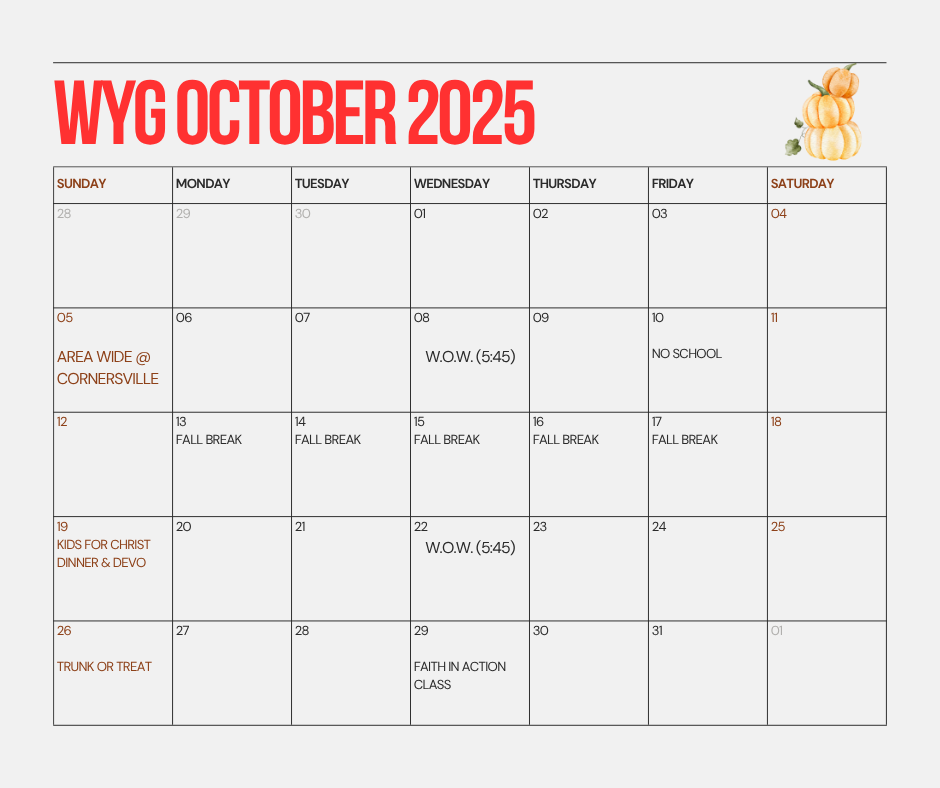 WYG OCTOBER 2025

| SUNDAY | MONDAY | TUESDAY | WEDNESDAY | THURSDAY | FRIDAY | SATURDAY |
|---|---|---|---|---|---|---|
| 28 | 29 | 30 | 01 | 02 | 03 | 04 |
| 05 AREA WIDE @ CORNERSVILLE | 06 | 07 | 08 W.O.W. (5:45) | 09 | 10 NO SCHOOL | 11 |
| 12 | 13 FALL BREAK | 14 FALL BREAK | 15 FALL BREAK | 16 FALL BREAK | 17 FALL BREAK | 18 |
| 19 KIDS FOR CHRIST DINNER & DEVO | 20 | 21 | 22 W.O.W. (5:45) | 23 | 24 | 25 |
| 26 TRUNK OR TREAT | 27 | 28 | 29 FAITH IN ACTION CLASS | 30 | 31 | 01 |